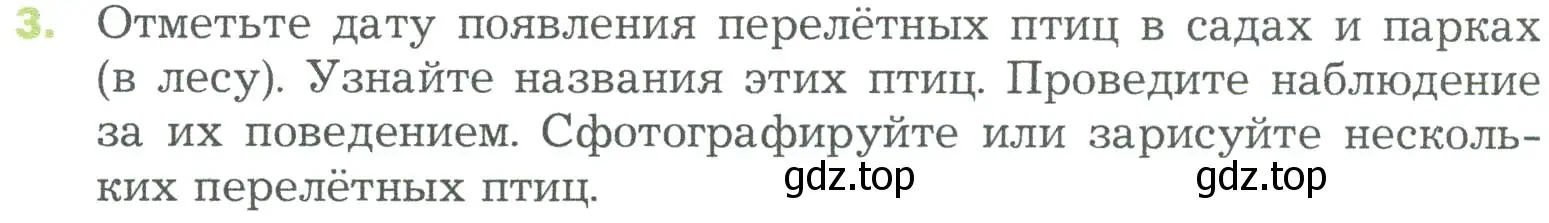 3. Отметьте дату появления перелётных птиц в садах и парках (в лесу). Узнайте названия этих птиц. Проведите наблюдение за их поведением. Сфотографируйте или зарисуйте нескольких перелётных птиц. gdz.top gdz.top